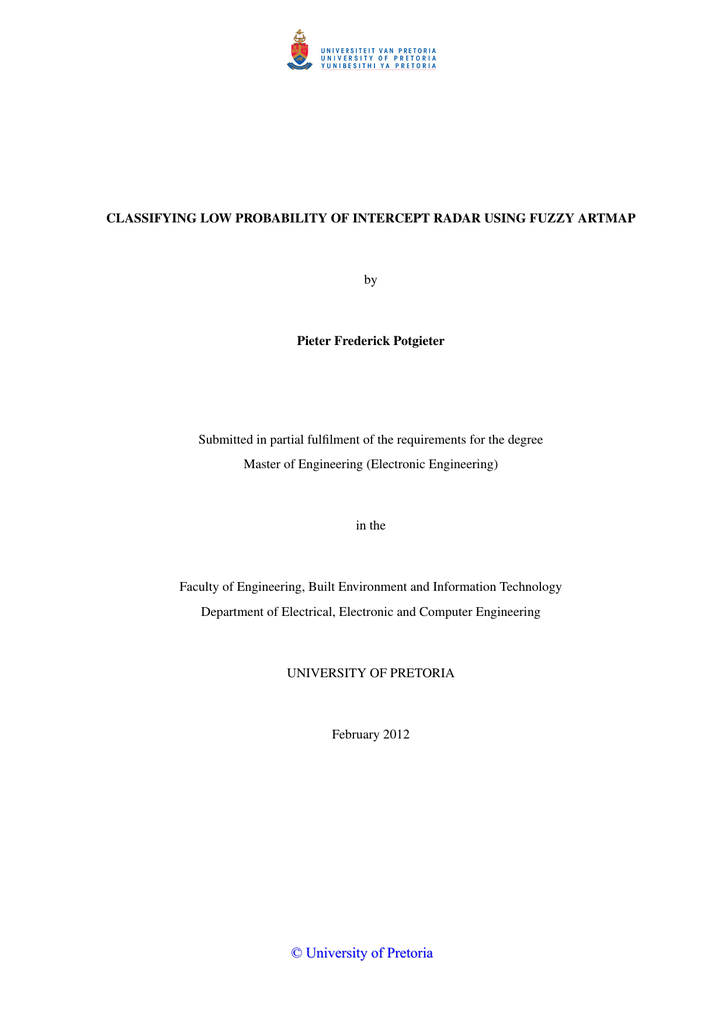 UNIVERSITEIT VAN PRETORIA
UNIVERSITY OF PRETORIA
YUNIBESITHI YA PRETORIA

CLASSIFYING LOW PROBABILITY OF INTERCEPT RADAR USING FUZZY ARTMAP

by

Pieter Frederick Potgieter

Submitted in partial fulfilment of the requirements for the degree
Master of Engineering (Electronic Engineering)

in the

Faculty of Engineering, Built Environment and Information Technology
Department of Electrical, Electronic and Computer Engineering

UNIVERSITY OF PRETORIA

February 2012

© University of Pretoria